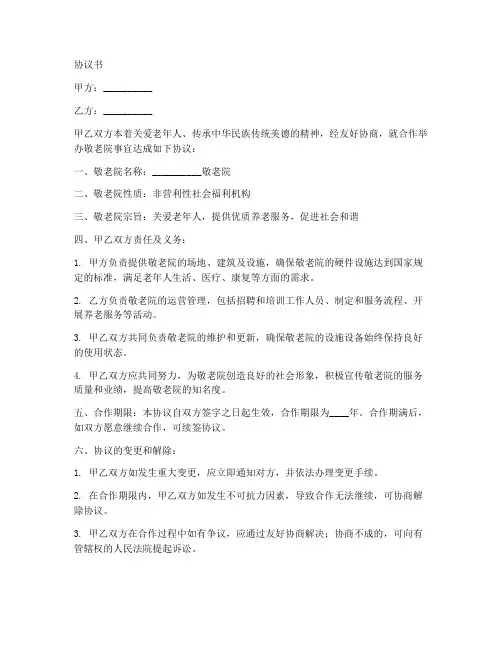 协议书

甲方：__________

乙方：__________

甲乙双方本着关爱老年人、传承中华民族传统美德的精神，经友好协商，就合作举办敬老院事宜达成如下协议：

一、敬老院名称：__________敬老院

二、敬老院性质：非营利性社会福利机构

三、敬老院宗旨：关爱老年人，提供优质养老服务，促进社会和谐

四、甲乙双方责任及义务：

1. 甲方负责提供敬老院的场地、建筑及设施，确保敬老院的硬件设施达到国家规定的标准，满足老年人生活、医疗、康复等方面的需求。

2. 乙方负责敬老院的运营管理，包括招聘和培训工作人员、制定和服务流程、开展养老服务等活动。

3. 甲乙双方共同负责敬老院的维护和更新，确保敬老院的设施设备始终保持良好的使用状态。

4. 甲乙双方应共同努力，为敬老院创造良好的社会形象，积极宣传敬老院的服务质量和业绩，提高敬老院的知名度。

五、合作期限：本协议自双方签字之日起生效，合作期限为____年。合作期满后，如双方愿意继续合作，可续签协议。

六、协议的变更和解除：

1. 甲乙双方如发生重大变更，应立即通知对方，并依法办理变更手续。

2. 在合作期限内，甲乙双方如发生不可抗力因素，导致合作无法继续，可协商解除协议。

3. 甲乙双方在合作过程中如有争议，应通过友好协商解决；协商不成的，可向有管辖权的人民法院提起诉讼。